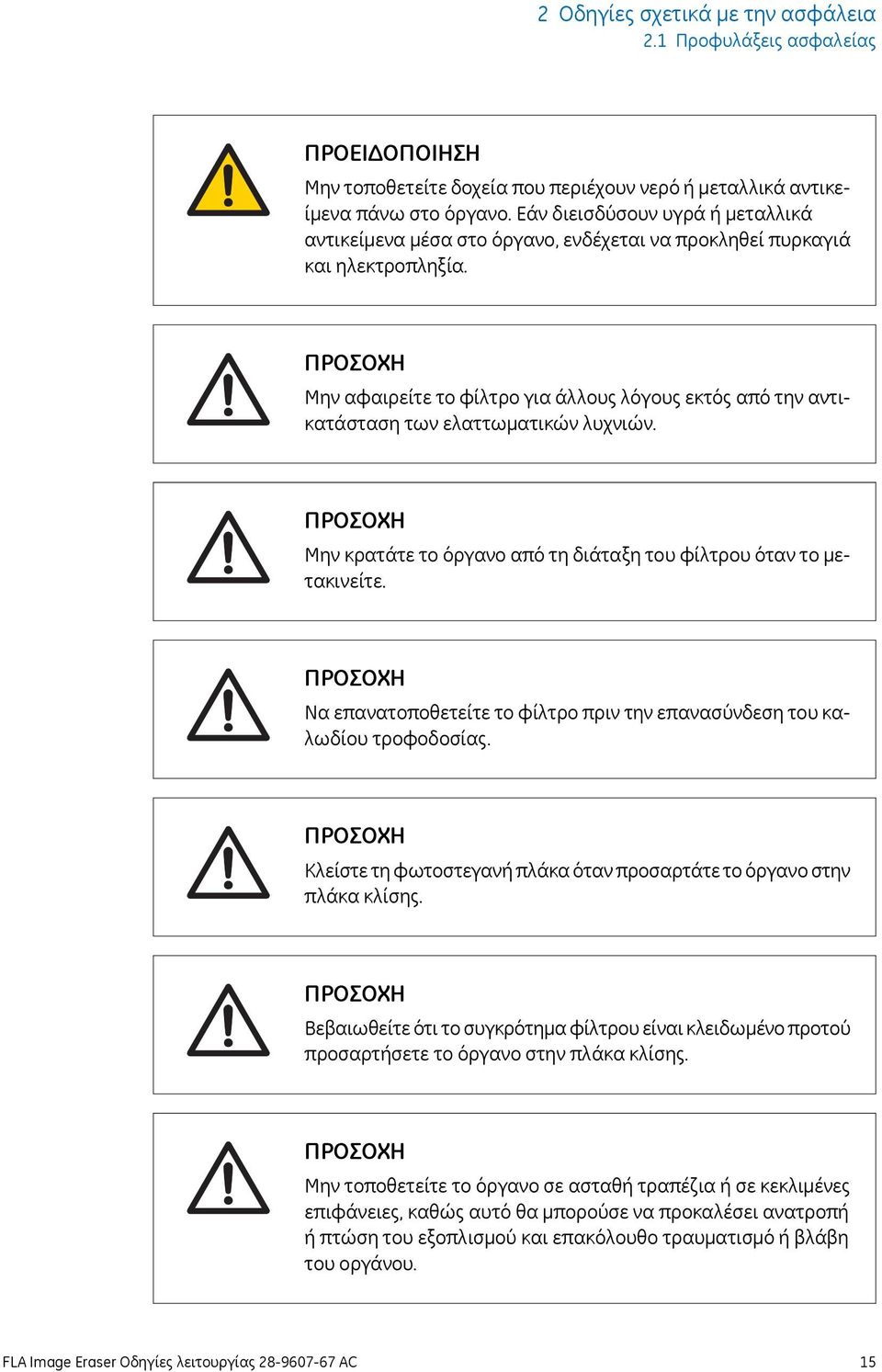 2 Οδηγίες σχετικά με την ασφάλεια
2.1 Προφυλάξεις ασφαλείας

ΠΡΟΕΙΔΟΠΟΙΗΣΗ

Μην τοποθετείτε δοχεία που περιέχουν νερό ή μεταλλικά αντικείμενα πάνω στο όργανο. Εάν διεισδύσουν υγρά ή μεταλλικά αντικείμενα μέσα στο όργανο, ενδέχεται να προκληθεί πυρκαγιά και ηλεκτροπληξία.

ΠΡΟΣΟΧΗ

Μην αφαιρείτε το φίλτρο για άλλους λόγους εκτός από την αντικατάσταση των ελαττωματικών λυχνιών.

ΠΡΟΣΟΧΗ

Μην κρατάτε το όργανο από τη διάταξη του φίλτρου όταν το μετακινείτε.

ΠΡΟΣΟΧΗ

Να επανατοποθετείτε το φίλτρο πριν την επανασύνδεση του καλωδίου τροφοδοσίας.

ΠΡΟΣΟΧΗ

Κλείστε τη φωτοστεγανή πλάκα όταν προσαρτάτε το όργανο στην πλάκα κλίσης.

ΠΡΟΣΟΧΗ

Βεβαιωθείτε ότι το συγκρότημα φίλτρου είναι κλειδωμένο προτού προσαρτήσετε το όργανο στην πλάκα κλίσης.

ΠΡΟΣΟΧΗ

Μην τοποθετείτε το όργανο σε ασταθή τραπέζια ή σε κεκλιμένες επιφάνειες, καθώς αυτό θα μπορούσε να προκαλέσει ανατροπή ή πτώση του εξοπλισμού και επακόλουθο τραυματισμό ή βλάβη του οργάνου.

FLA Image Eraser Οδηγίες λειτουργίας 28-9607-67 AC 15